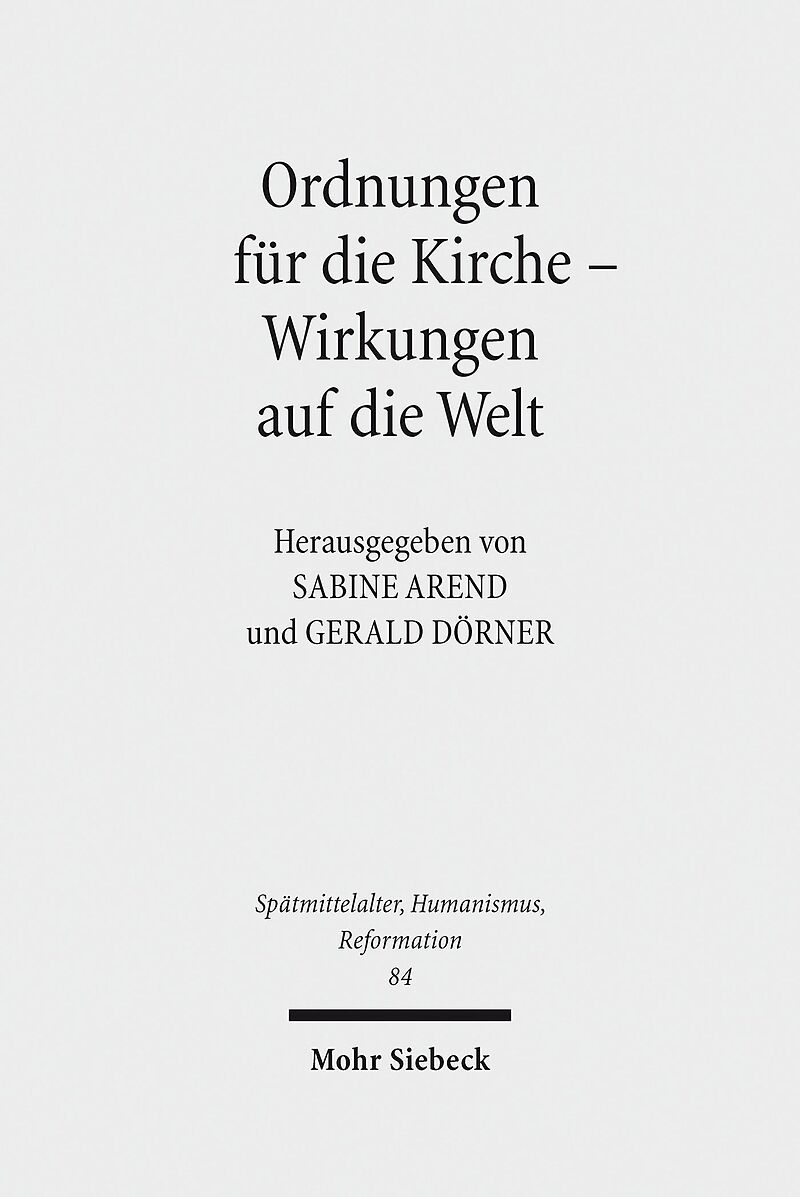 Ordnungen
für die Kirche –
Wirkungen
auf die Welt

Herausgegeben von
SABINE AREND
und GERALD DÖRNER

Spätmittelalter, Humanismus,
Reformation
84

Mohr Siebeck